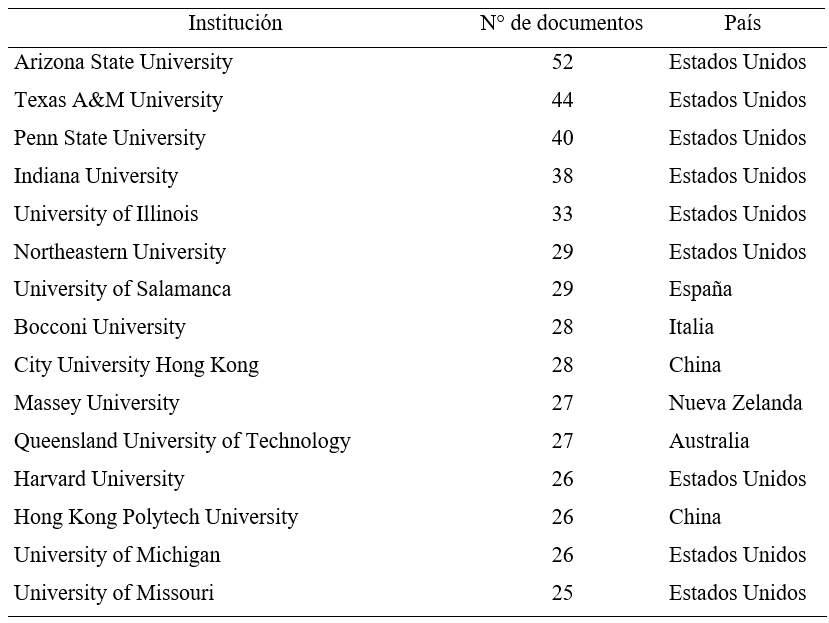 | Institución | N° de documentos | País |
|---|---|---|
| Arizona State University | 52 | Estados Unidos |
| Texas A&M University | 44 | Estados Unidos |
| Penn State University | 40 | Estados Unidos |
| Indiana University | 38 | Estados Unidos |
| University of Illinois | 33 | Estados Unidos |
| Northeastern University | 29 | Estados Unidos |
| University of Salamanca | 29 | España |
| Bocconi University | 28 | Italia |
| City University Hong Kong | 28 | China |
| Massey University | 27 | Nueva Zelanda |
| Queensland University of Technology | 27 | Australia |
| Harvard University | 26 | Estados Unidos |
| Hong Kong Polytech University | 26 | China |
| University of Michigan | 26 | Estados Unidos |
| University of Missouri | 25 | Estados Unidos |